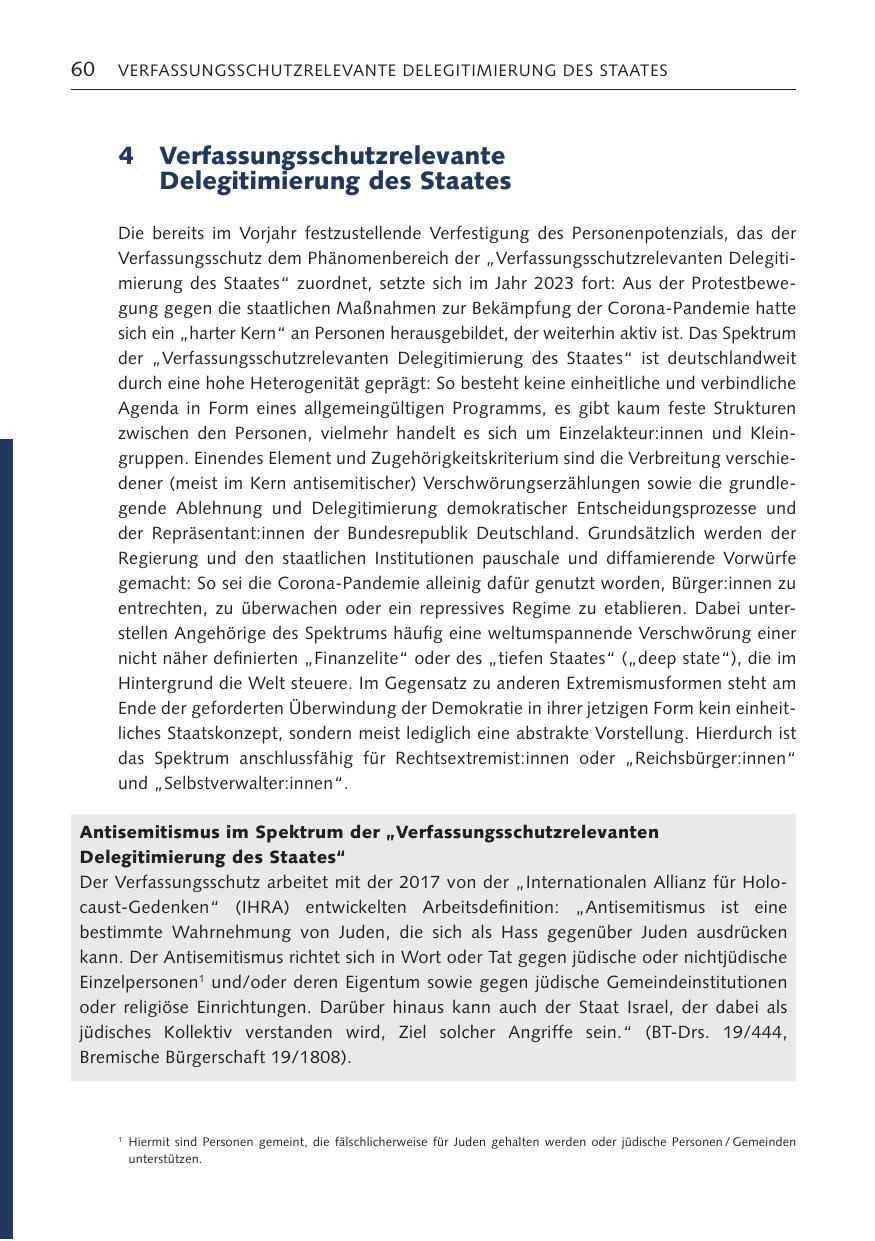 60 VERFASSUNGSSCHUTZRELEVANTE DELEGITIMIERUNG DES STAATES

4 Verfassungsschutzrelevante Delegitimierung des Staates

Die bereits im Vorjahr festzustellende Verfestigung des Personenpotenzials, das der Verfassungsschutz dem Phänomenbereich der „Verfassungsschutzrelevanten Delegitimierung des Staates“ zuordnet, setzte sich im Jahr 2023 fort: Aus der Protestbewegung gegen die staatlichen Maßnahmen zur Bekämpfung der Corona-Pandemie hatte sich ein „harter Kern“ an Personen herausgebildet, der weiterhin aktiv ist. Das Spektrum der „Verfassungsschutzrelevanten Delegitimierung des Staates“ ist deutschlandweit durch eine hohe Heterogenität geprägt: So besteht keine einheitliche und verbindliche Agenda in Form eines allgemeingültigen Programms, es gibt kaum feste Strukturen zwischen den Personen, vielmehr handelt es sich um Einzelakteur:innen und Kleingruppen. Einendes Element und Zugehörigkeitskriterium sind die Verbreitung verschiedener (meist im Kern antisemitischer) Verschwörungserzählungen sowie die grundlegende Ablehnung und Delegitimierung demokratischer Entscheidungsprozesse und der Repräsentant:innen der Bundesrepublik Deutschland. Grundsätzlich werden der Regierung und den staatlichen Institutionen pauschale und diffamierende Vorwürfe gemacht: So sei die Corona-Pandemie alleinig dafür genutzt worden, Bürger:innen zu entrechten, zu überwachen oder ein repressives Regime zu etablieren. Dabei unterstellen Angehörige des Spektrums häufig eine weltumspannende Verschwörung einer nicht näher definierten „Finanzelite“ oder des „tiefen Staates“ („deep state“), die im Hintergrund die Welt steuere. Im Gegensatz zu anderen Extremismusformen steht am Ende der geforderten Überwindung der Demokratie in ihrer jetzigen Form kein einheitliches Staatskonzept, sondern meist lediglich eine abstrakte Vorstellung. Hierdurch ist das Spektrum anschlussfähig für Rechtsextremist:innen oder „Reichsbürger:innen“ und „Selbstverwalter:innen“.

Antisemitismus im Spektrum der „Verfassungsschutzrelevanten Delegitimierung des Staates“
Der Verfassungsschutz arbeitet mit der 2017 von der „Internationalen Allianz für Holocaust-Gedenken“ (IHRA) entwickelten Arbeitsdefinition: „Antisemitismus ist eine bestimmte Wahrnehmung von Juden, die sich als Hass gegenüber Juden ausdrücken kann. Der Antisemitismus richtet sich in Wort oder Tat gegen jüdische oder nichtjüdische Einzelpersonen$^1$ und/oder deren Eigentum sowie gegen jüdische Gemeindeinstitutionen oder religiöse Einrichtungen. Darüber hinaus kann auch der Staat Israel, der dabei als jüdisches Kollektiv verstanden wird, Ziel solcher Angriffe sein.“ (BT-Drs. 19/444, Bremische Bürgerschaft 19/1808).

$^1$ Hiermit sind Personen gemeint, die fälschlicherweise für Juden gehalten werden oder jüdische Personen / Gemeinden unterstützen.